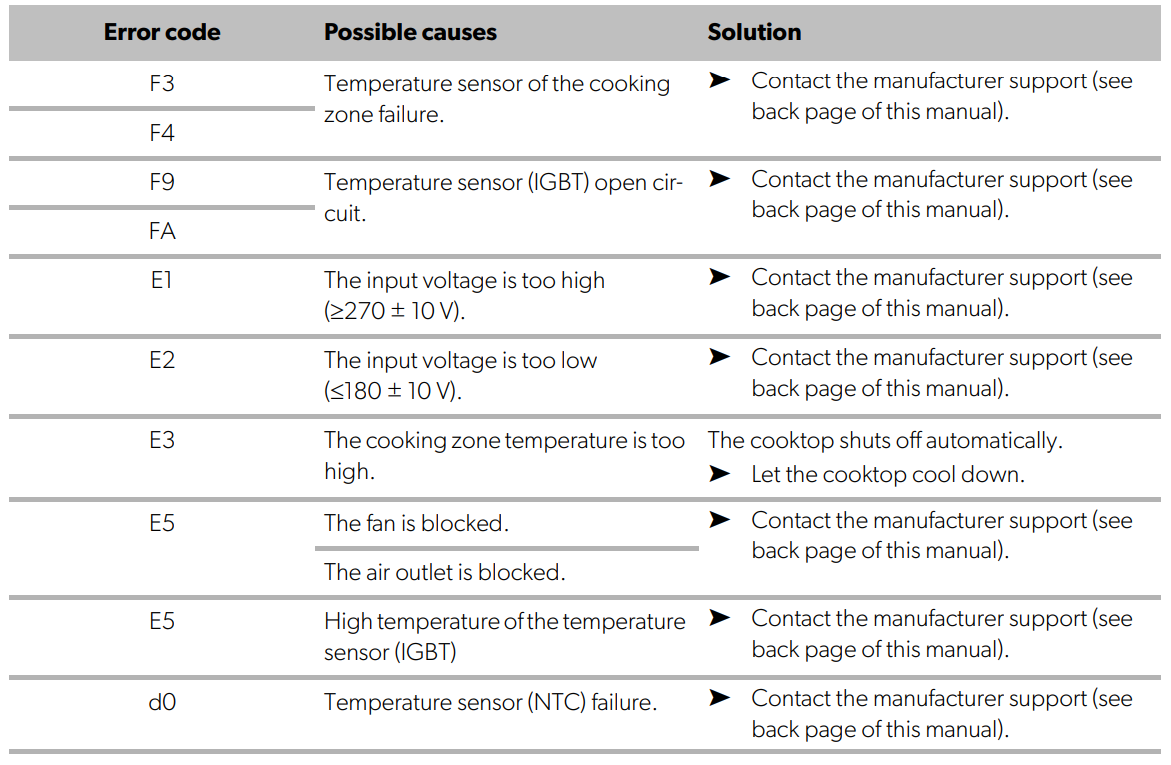 | Error code | Possible causes | Solution |
|---|---|---|
| F3 | Temperature sensor of the cooking zone failure. | ➤ Contact the manufacturer support (see back page of this manual). |
| F4 | | |
| F9 | Temperature sensor (IGBT) open circuit. | ➤ Contact the manufacturer support (see back page of this manual). |
| FA | | |
| E1 | The input voltage is too high (≥270 ± 10 V). | ➤ Contact the manufacturer support (see back page of this manual). |
| E2 | The input voltage is too low (≤180 ± 10 V). | ➤ Contact the manufacturer support (see back page of this manual). |
| E3 | The cooking zone temperature is too high. | The cooktop shuts off automatically. ➤ Let the cooktop cool down. |
| E5 | The fan is blocked. | ➤ Contact the manufacturer support (see back page of this manual). |
| | The air outlet is blocked. | |
| E5 | High temperature of the temperature sensor (IGBT) | ➤ Contact the manufacturer support (see back page of this manual). |
| d0 | Temperature sensor (NTC) failure. | ➤ Contact the manufacturer support (see back page of this manual). |